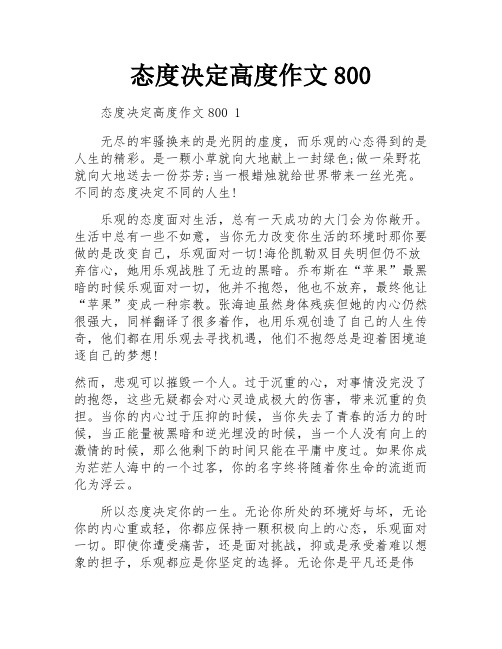 态度决定高度作文 800

态度决定高度作文 800 1

无尽的牢骚换来的是光阴的虚度，而乐观的心态得到的是人生的精彩。是一颗小草就向大地献上一封绿色;做一朵野花就向大地送去一份芬芳;当一根蜡烛就给世界带来一丝光亮。不同的态度决定不同的人生!

乐观的态度面对生活，总有一天成功的大门会为你敞开。生活中总有一些不如意，当你无力改变你生活的环境时那你要做的是改变自己，乐观面对一切!海伦凯勒双目失明但仍不放弃信心，她用乐观战胜了无边的黑暗。乔布斯在“苹果”最黑暗的时候乐观面对一切，他并不抱怨，他也不放弃，最终他让“苹果”变成一种宗教。张海迪虽然身体残疾但她的内心仍然很强大，同样翻译了很多着作，也用乐观创造了自己的人生传奇，他们都在用乐观去寻找机遇，他们不抱怨总是迎着困境追逐自己的梦想!

然而，悲观可以摧毁一个人。过于沉重的心，对事情没完没了的抱怨，这些无疑都会对心灵造成极大的伤害，带来沉重的负担。当你的内心过于压抑的时候，当你失去了青春的活力的时候，当正能量被黑暗和逆光埋没的时候，当一个人没有向上的激情的时候，那么他剩下的时间只能在平庸中度过。如果你成为茫茫人海中的一个过客，你的名字终将随着你生命的流逝而化为浮云。

所以态度决定你的一生。无论你所处的环境好与坏，无论你的内心重或轻，你都应保持一颗积极向上的心态，乐观面对一切。即使你遭受痛苦，还是面对挑战，抑或是承受着难以想象的担子，乐观都应是你坚定的选择。无论你是平凡还是伟